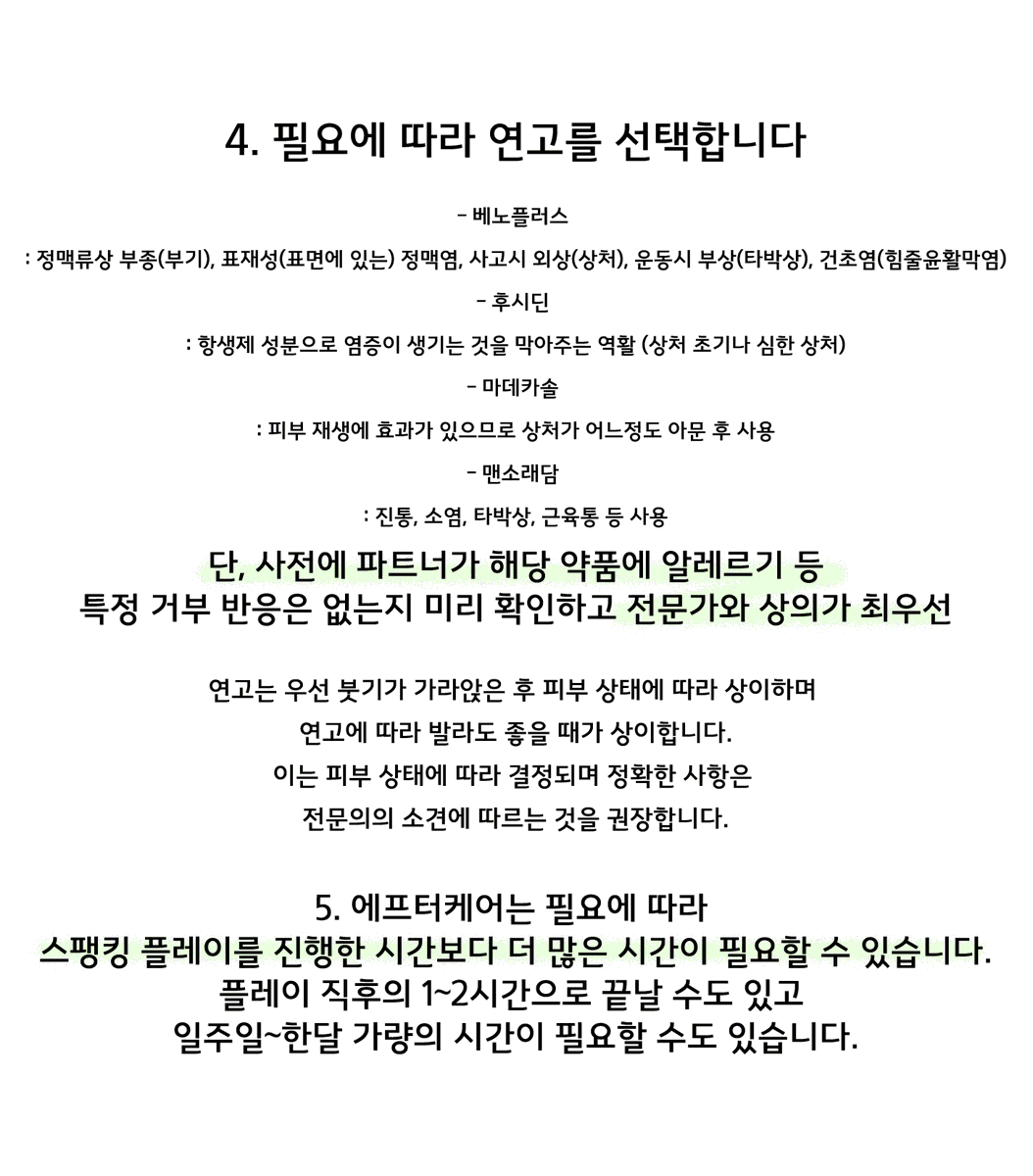 4. 필요에 따라 연고를 선택합니다

- 베노플러스

: 정맥류상 부종(부기), 표재성(표면에 있는) 정맥염, 사고시 외상(상처), 운동시 부상(타박상), 건초염(힘줄윤활막염)

- 후시딘

: 항생제 성분으로 염증이 생기는 것을 막아주는 역할 (상처 초기나 심한 상처)

- 마데카솔

: 피부 재생에 효과가 있으므로 상처가 어느정도 아문 후 사용

- 맨소래담

: 진통, 소염, 타박상, 근육통 등 사용

단, 사전에 파트너가 해당 약품에 알레르기 등 특정 거부 반응은 없는지 미리 확인하고 전문가와 상의가 최우선

연고는 우선 붓기가 가라앉은 후 피부 상태에 따라 상이하며 연고에 따라 발라도 좋을 때가 상이합니다. 이는 피부 상태에 따라 결정되며 정확한 사항은 전문의의 소견에 따르는 것을 권장합니다.

5. 에프터케어는 필요에 따라 스팽킹 플레이를 진행한 시간보다 더 많은 시간이 필요할 수 있습니다. 플레이 직후의 1~2시간으로 끝날 수도 있고 일주일~한달 가량의 시간이 필요할 수도 있습니다.